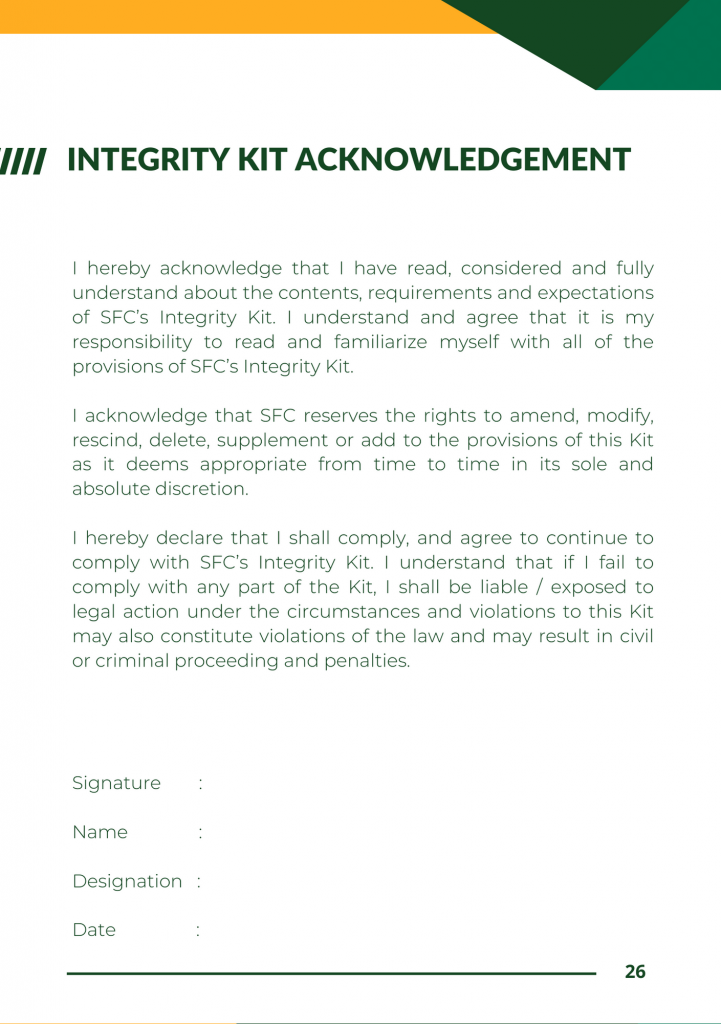 INTEGRITY KIT ACKNOWLEDGEMENT

I hereby acknowledge that I have read, considered and fully understand about the contents, requirements and expectations of SFC's Integrity Kit. I understand and agree that it is my responsibility to read and familiarize myself with all of the provisions of SFC's Integrity Kit.

I acknowledge that SFC reserves the rights to amend, modify, rescind, delete, supplement or add to the provisions of this Kit as it deems appropriate from time to time in its sole and absolute discretion.

I hereby declare that I shall comply, and agree to continue to comply with SFC's Integrity Kit. I understand that if I fail to comply with any part of the Kit, I shall be liable / exposed to legal action under the circumstances and violations to this Kit may also constitute violations of the law and may result in civil or criminal proceeding and penalties.

Signature :

Name :

Designation :

Date :

26